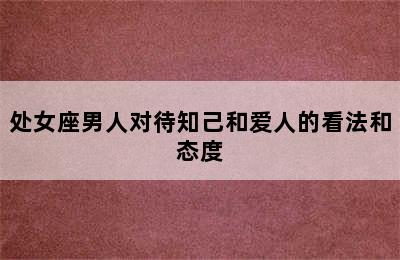 处女座男人对待知己和爱人的看法和态度